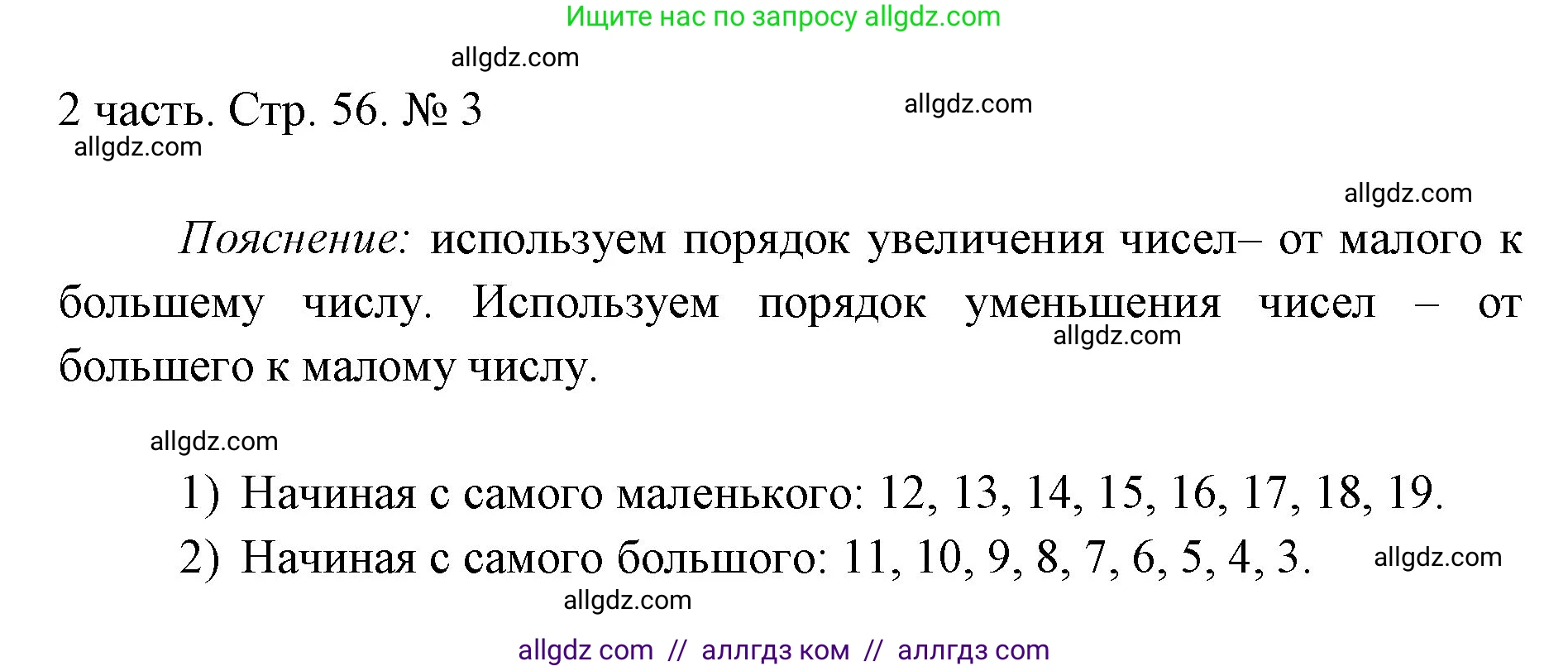 Ищите нас по запросу allgdz.com

allgdz.com

2 часть. Стр. 56. № 3

allgdz.com

allgdz.com

allgdz.com

Пояснение: используем порядок увеличения чисел– от малого к большему числу. Используем порядок уменьшения чисел – от большего к малому числу.

allgdz.com

allgdz.com

1) Начиная с самого маленького: 12, 13, 14, 15, 16, 17, 18, 19.

2) Начиная с самого большого: 11, 10, 9, 8, 7, 6, 5, 4, 3.

allgdz.com

allgdz.com

allgdz com // аллгдз ком // аллгдз com